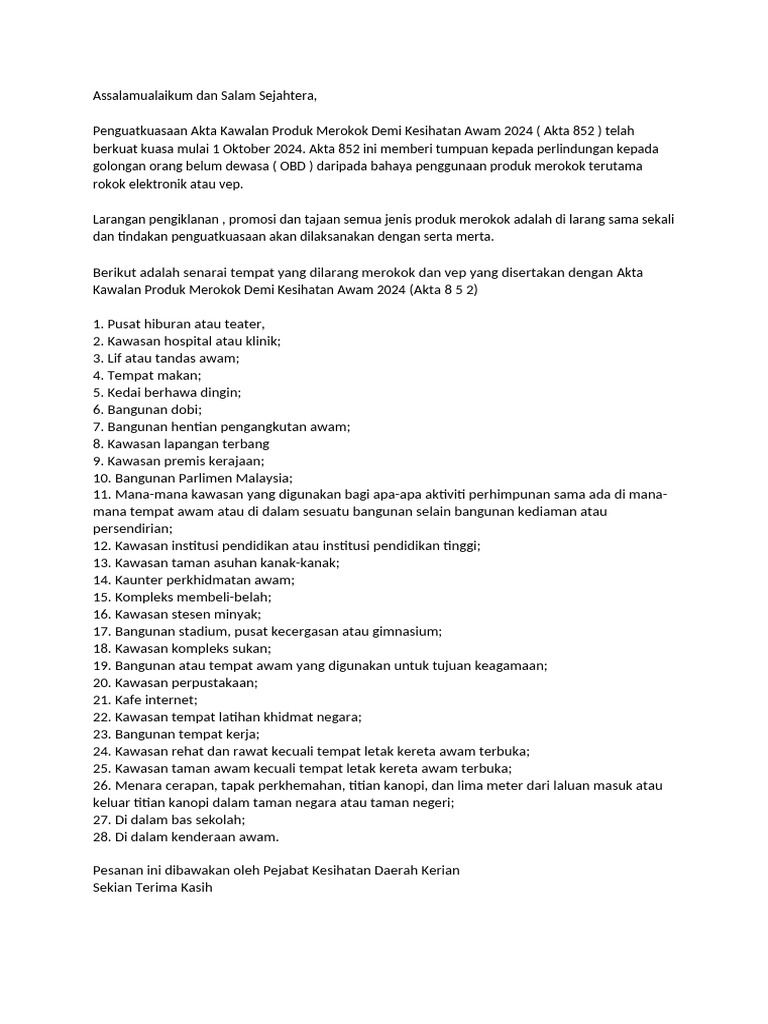 Assalamualaikum dan Salam Sejahtera,

Penguatkuasaan Akta Kawalan Produk Merokok Demi Kesihatan Awam 2024 ( Akta 852 ) telah berkuat kuasa mulai 1 Oktober 2024. Akta 852 ini memberi tumpuan kepada perlindungan kepada golongan orang belum dewasa ( OBD ) daripada bahaya penggunaan produk merokok terutama rokok elektronik atau vep.

Larangan pengiklanan , promosi dan tajaan semua jenis produk merokok adalah di larang sama sekali dan tindakan penguatkuasaan akan dilaksanakan dengan serta merta.

Berikut adalah senarai tempat yang dilarang merokok dan vep yang disertakan dengan Akta Kawalan Produk Merokok Demi Kesihatan Awam 2024 (Akta 8 5 2)

1. Pusat hiburan atau teater,
2. Kawasan hospital atau klinik;
3. Lif atau tandas awam;
4. Tempat makan;
5. Kedai berhawa dingin;
6. Bangunan dobi;
7. Bangunan hentian pengangkutan awam;
8. Kawasan lapangan terbang
9. Kawasan premis kerajaan;
10. Bangunan Parlimen Malaysia;
11. Mana-mana kawasan yang digunakan bagi apa-apa aktiviti perhimpunan sama ada di mana-mana tempat awam atau di dalam sesuatu bangunan selain bangunan kediaman atau persendirian;
12. Kawasan institusi pendidikan atau institusi pendidikan tinggi;
13. Kawasan taman asuhan kanak-kanak;
14. Kaunter perkhidmatan awam;
15. Kompleks membeli-belah;
16. Kawasan stesen minyak;
17. Bangunan stadium, pusat kecergasan atau gimnasium;
18. Kawasan kompleks sukan;
19. Bangunan atau tempat awam yang digunakan untuk tujuan keagamaan;
20. Kawasan perpustakaan;
21. Kafe internet;
22. Kawasan tempat latihan khidmat negara;
23. Bangunan tempat kerja;
24. Kawasan rehat dan rawat kecuali tempat letak kereta awam terbuka;
25. Kawasan taman awam kecuali tempat letak kereta awam terbuka;
26. Menara cerapan, tapak perkhemahan, titian kanopi, dan lima meter dari laluan masuk atau keluar titian kanopi dalam taman negara atau taman negeri;
27. Di dalam bas sekolah;
28. Di dalam kenderaan awam.

Pesanan ini dibawakan oleh Pejabat Kesihatan Daerah Kerian
Sekian Terima Kasih